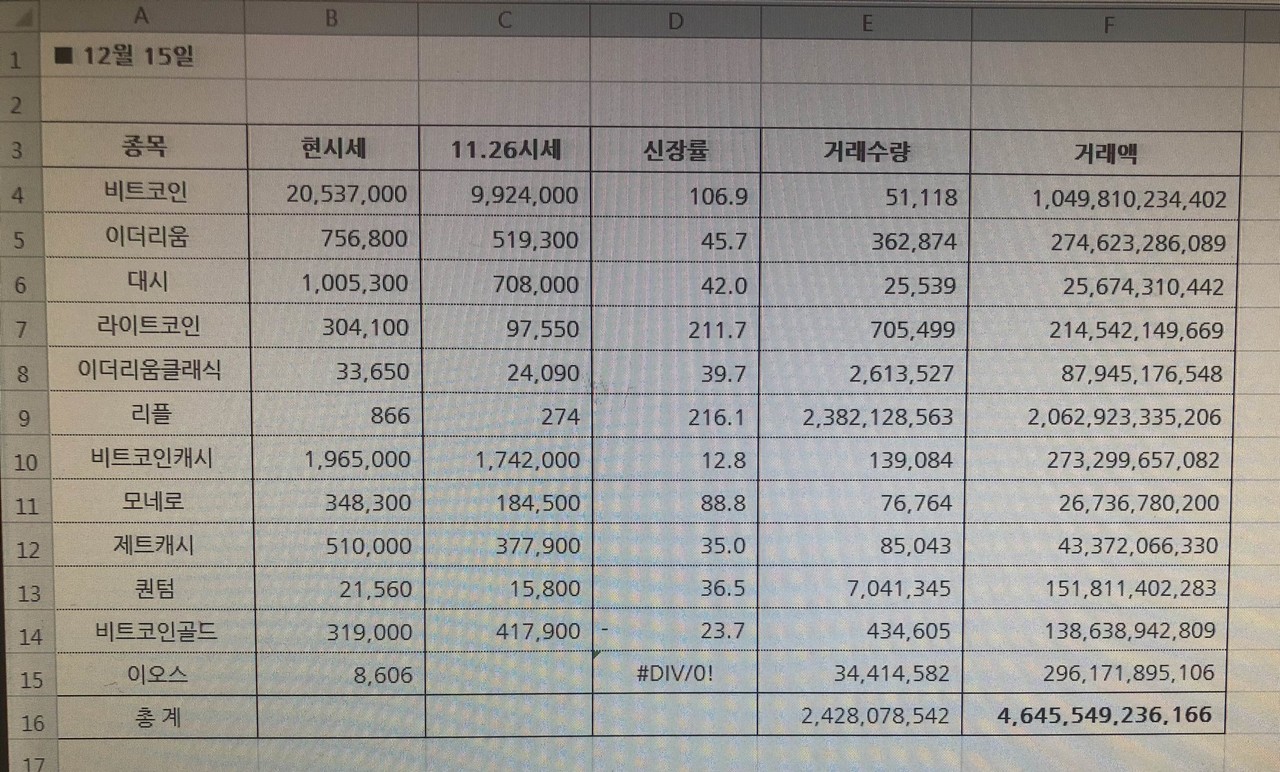 | | A | B | C | D | E | F |
|---|---|---|---|---|---|---|
| 1 | ■ 12월 15일 | | | | | |
| 2 | | | | | | |
| 3 | 종목 | 현시세 | 11.26시세 | 신장률 | 거래수량 | 거래액 |
| 4 | 비트코인 | 20,537,000 | 9,924,000 | 106.9 | 51,118 | 1,049,810,234,402 |
| 5 | 이더리움 | 756,800 | 519,300 | 45.7 | 362,874 | 274,623,286,089 |
| 6 | 대시 | 1,005,300 | 708,000 | 42.0 | 25,539 | 25,674,310,442 |
| 7 | 라이트코인 | 304,100 | 97,550 | 211.7 | 705,499 | 214,542,149,669 |
| 8 | 이더리움클래식 | 33,650 | 24,090 | 39.7 | 2,613,527 | 87,945,176,548 |
| 9 | 리플 | 866 | 274 | 216.1 | 2,382,128,563 | 2,062,923,335,206 |
| 10 | 비트코인캐시 | 1,965,000 | 1,742,000 | 12.8 | 139,084 | 273,299,657,082 |
| 11 | 모네로 | 348,300 | 184,500 | 88.8 | 76,764 | 26,736,780,200 |
| 12 | 제트캐시 | 510,000 | 377,900 | 35.0 | 85,043 | 43,372,066,330 |
| 13 | 퀀텀 | 21,560 | 15,800 | 36.5 | 7,041,345 | 151,811,402,283 |
| 14 | 비트코인골드 | 319,000 | 417,900 | - 23.7 | 434,605 | 138,638,942,809 |
| 15 | 이오스 | 8,606 | | #DIV/0! | 34,414,582 | 296,171,895,106 |
| 16 | 총 계 | | | | 2,428,078,542 | 4,645,549,236,166 |
| 17 | | | | | | |